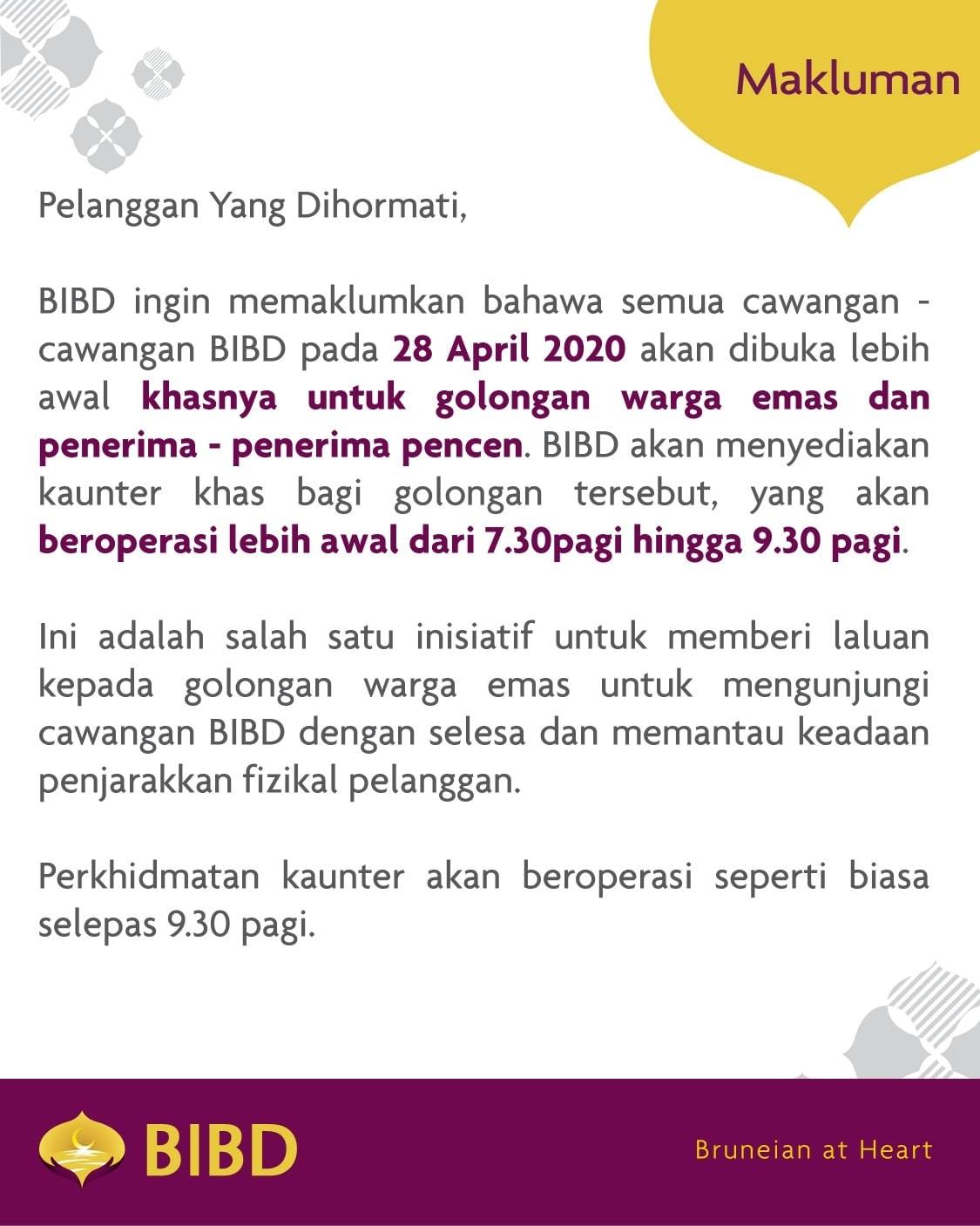 Makluman

Pelanggan Yang Dihormati,

BIBD ingin memaklumkan bahawa semua cawangan - cawangan BIBD pada 28 April 2020 akan dibuka lebih awal khasnya untuk golongan warga emas dan penerima - penerima pencen. BIBD akan menyediakan kaunter khas bagi golongan tersebut, yang akan beroperasi lebih awal dari 7.30pagi hingga 9.30 pagi.

Ini adalah salah satu inisiatif untuk memberi laluan kepada golongan warga emas untuk mengunjungi cawangan BIBD dengan selesa dan memantau keadaan penjarakkan fizikal pelanggan.

Perkhidmatan kaunter akan beroperasi seperti biasa selepas 9.30 pagi.

BIBD

Bruneian at Heart